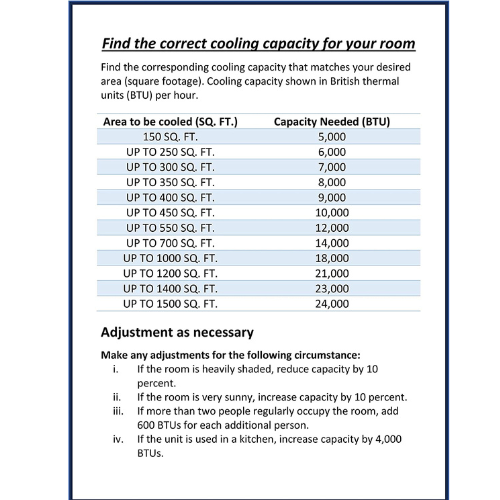 Find the correct cooling capacity for your room

Find the corresponding cooling capacity that matches your desired area (square footage). Cooling capacity shown in British thermal units (BTU) per hour.

| Area to be cooled (SQ. FT.) | Capacity Needed (BTU) |
|---|---|
| 150 SQ. FT. | 5,000 |
| UP TO 250 SQ. FT. | 6,000 |
| UP TO 300 SQ. FT. | 7,000 |
| UP TO 350 SQ. FT. | 8,000 |
| UP TO 400 SQ. FT. | 9,000 |
| UP TO 450 SQ. FT. | 10,000 |
| UP TO 550 SQ. FT. | 12,000 |
| UP TO 700 SQ. FT. | 14,000 |
| UP TO 1000 SQ. FT. | 18,000 |
| UP TO 1200 SQ. FT. | 21,000 |
| UP TO 1400 SQ. FT. | 23,000 |
| UP TO 1500 SQ. FT. | 24,000 |

Adjustment as necessary

Make any adjustments for the following circumstance:
i. If the room is heavily shaded, reduce capacity by 10 percent.
ii. If the room is very sunny, increase capacity by 10 percent.
iii. If more than two people regularly occupy the room, add 600 BTUs for each additional person.
iv. If the unit is used in a kitchen, increase capacity by 4,000 BTUs.